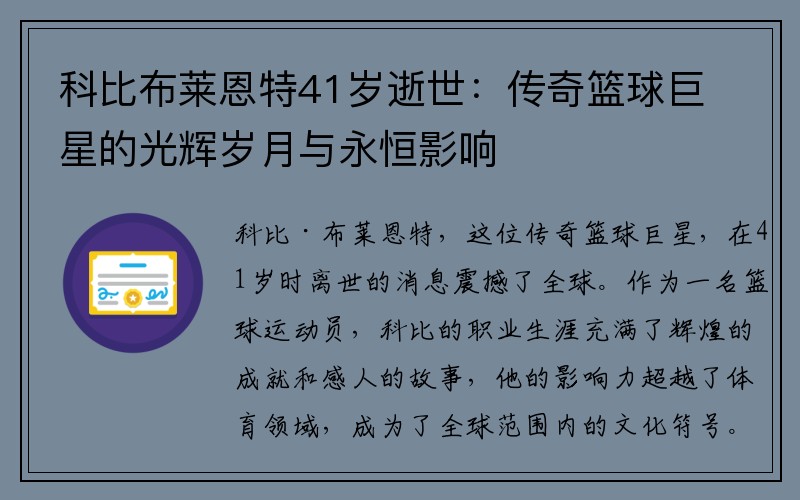 科比布莱恩特41岁逝世：传奇篮球巨星的光辉岁月与永恒影响

科比·布莱恩特，这位传奇篮球巨星，在41岁时离世的消息震撼了全球。作为一名篮球运动员，科比的职业生涯充满了辉煌的成就和感人的故事，他的影响力超越了体育领域，成为了全球范围内的文化符号。